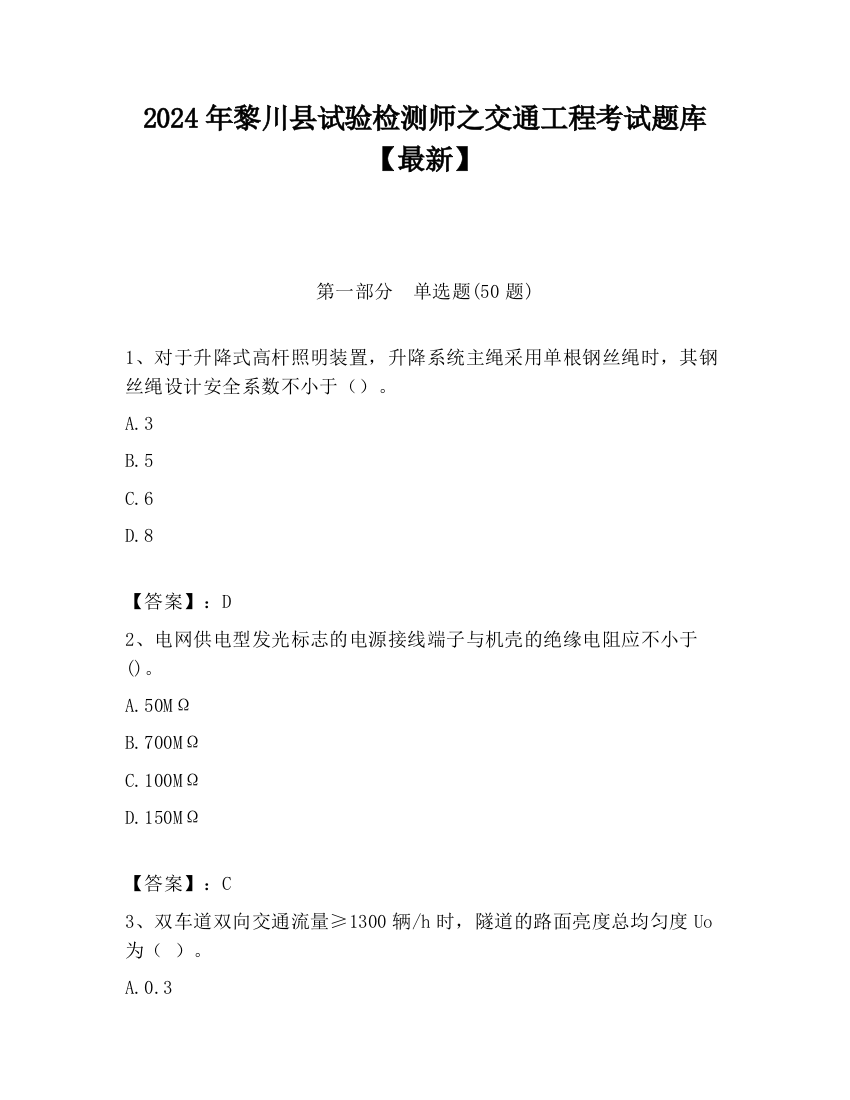 2024年黎川县试验检测师之交通工程考试题库【最新】

第一部分　单选题(50题)

1、对于升降式高杆照明装置，升降系统主绳采用单根钢丝绳时，其钢丝绳设计安全系数不小于（）。

A.3

B.5

C.6

D.8

【答案】：D

2、电网供电型发光标志的电源接线端子与机壳的绝缘电阻应不小于()。

A.50MΩ

B.700MΩ

C.100MΩ

D.150MΩ

【答案】：C

3、双车道双向交通流量≥1300辆/h时，隧道的路面亮度总均匀度Uo为（ ）。

A.0.3